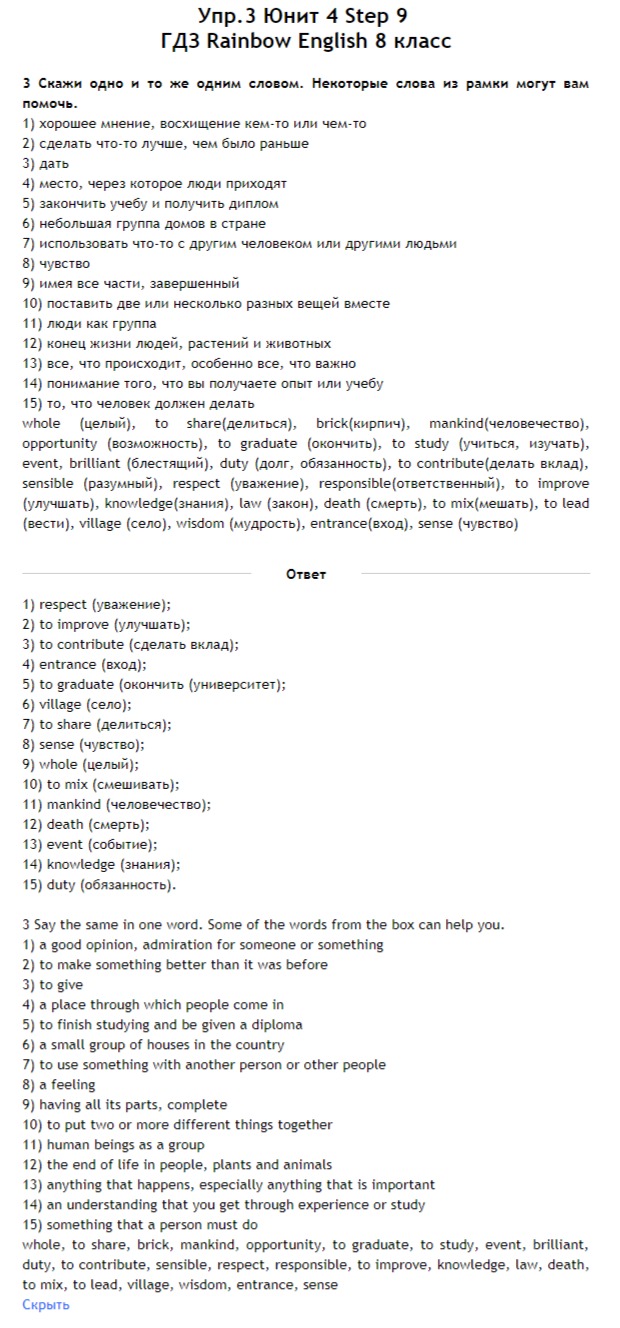 Упр.3 Юнит 4 Step 9
ГДЗ Rainbow English 8 класс

3 Скажи одно и то же одним словом. Некоторые слова из рамки могут вам помочь.
1) хорошее мнение, восхищение кем-то или чем-то
2) сделать что-то лучше, чем было раньше
3) дать
4) место, через которое люди приходят
5) закончить учебу и получить диплом
6) небольшая группа домов в стране
7) использовать что-то с другим человеком или другими людьми
8) чувство
9) имея все части, завершенный
10) поставить две или несколько разных вещей вместе
11) люди как группа
12) конец жизни людей, растений и животных
13) все, что происходит, особенно все, что важно
14) понимание того, что вы получаете опыт или учебу
15) то, что человек должен делать
whole (целый), to share(делиться), brick(кирпич), mankind(человечество), opportunity (возможность), to graduate (окончить), to study (учиться, изучать), event, brilliant (блестящий), duty (долг, обязанность), to contribute(делать вклад), sensible (разумный), respect (уважение), responsible(ответственный), to improve (улучшать), knowledge(знания), law (закон), death (смерть), to mix(мешать), to lead (вести), village (село), wisdom (мудрость), entrance(вход), sense (чувство)

Ответ

1) respect (уважение);
2) to improve (улучшать);
3) to contribute (сделать вклад);
4) entrance (вход);
5) to graduate (окончить (университет);
6) village (село);
7) to share (делиться);
8) sense (чувство);
9) whole (целый);
10) to mix (смешивать);
11) mankind (человечество);
12) death (смерть);
13) event (событие);
14) knowledge (знания);
15) duty (обязанность).

3 Say the same in one word. Some of the words from the box can help you.
1) a good opinion, admiration for someone or something
2) to make something better than it was before
3) to give
4) a place through which people come in
5) to finish studying and be given a diploma
6) a small group of houses in the country
7) to use something with another person or other people
8) a feeling
9) having all its parts, complete
10) to put two or more different things together
11) human beings as a group
12) the end of life in people, plants and animals
13) anything that happens, especially anything that is important
14) an understanding that you get through experience or study
15) something that a person must do
whole, to share, brick, mankind, opportunity, to graduate, to study, event, brilliant, duty, to contribute, sensible, respect, responsible, to improve, knowledge, law, death, to mix, to lead, village, wisdom, entrance, sense
Скрыть